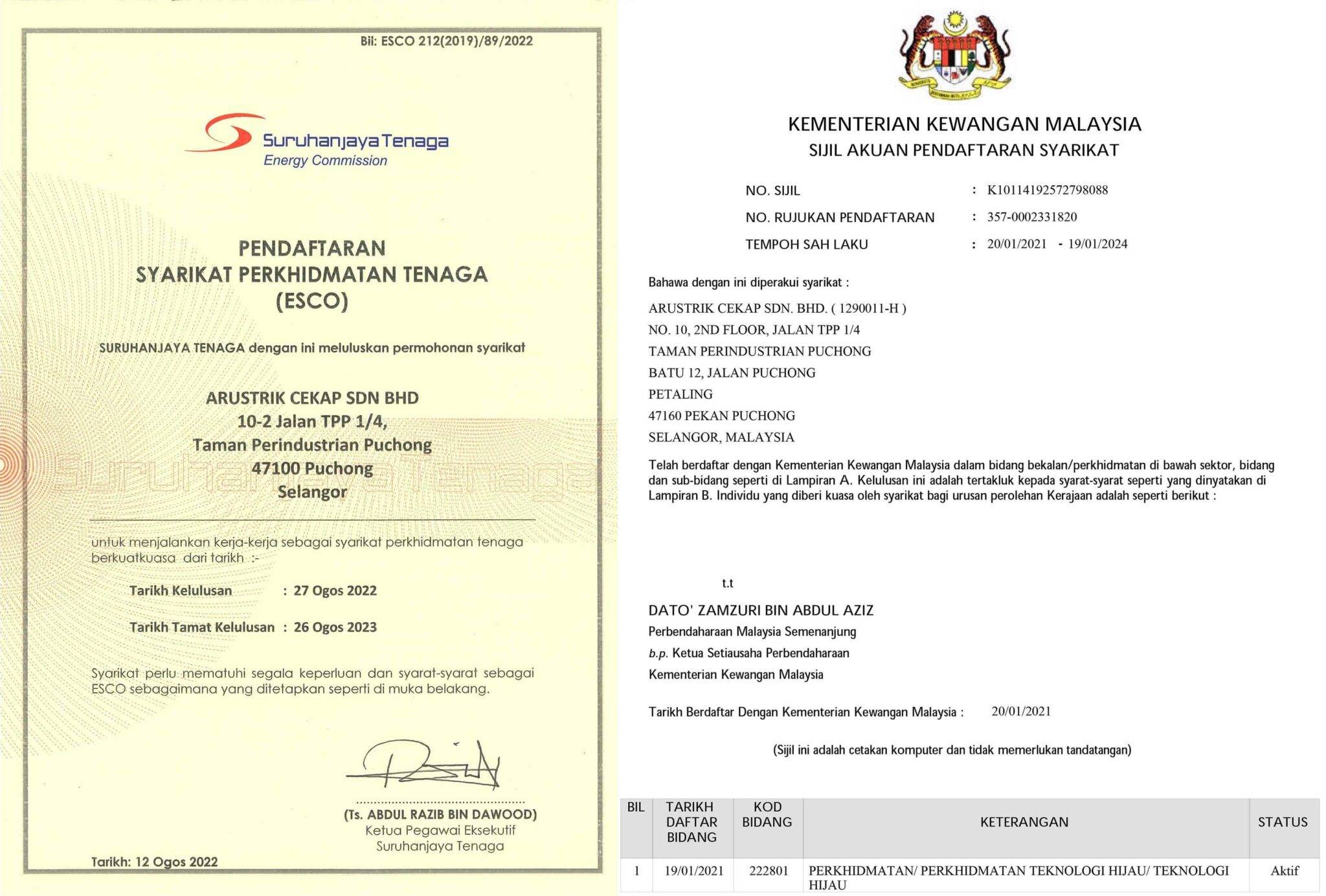 Bil: ESCO 212(2019)/89/2022

Suruhanjaya Tenaga
Energy Commission

PENDAFTARAN
SYARIKAT PERKHIDMATAN TENAGA
(ESCO)

SURUHANJAYA TENAGA dengan ini meluluskan permohonan syarikat

ARUSTRIK CEKAP SDN BHD
10-2 Jalan TPP 1/4,
Taman Perindustrian Puchong
47100 Puchong
Selangor

Suruhanjaya Tenaga

untuk menjalankan kerja-kerja sebagai syarikat perkhidmatan tenaga berkuatkuasa dari tarikh :-

Tarikh Kelulusan : 27 Ogos 2022

Tarikh Tamat Kelulusan : 26 Ogos 2023

Syarikat perlu mematuhi segala keperluan dan syarat-syarat sebagai ESCO sebagaimana yang ditetapkan seperti di muka belakang.

(Ts. ABDUL RAZIB BIN DAWOOD)
Ketua Pegawai Eksekutif
Suruhanjaya Tenaga

Tarikh: 12 Ogos 2022

KEMENTERIAN KEWANGAN MALAYSIA
SIJIL AKUAN PENDAFTARAN SYARIKAT

NO. SIJIL : K10114192572798088
NO. RUJUKAN PENDAFTARAN : 357-0002331820
TEMPOH SAH LAKU : 20/01/2021 - 19/01/2024

Bahawa dengan ini diperakui syarikat :

ARUSTRIK CEKAP SDN. BHD. ( 1290011-H )
NO. 10, 2ND FLOOR, JALAN TPP 1/4
TAMAN PERINDUSTRIAN PUCHONG
BATU 12, JALAN PUCHONG
PETALING
47160 PEKAN PUCHONG
SELANGOR, MALAYSIA

Telah berdaftar dengan Kementerian Kewangan Malaysia dalam bidang bekalan/perkhidmatan di bawah sektor, bidang dan sub-bidang seperti di Lampiran A. Kelulusan ini adalah tertakluk kepada syarat-syarat seperti yang dinyatakan di Lampiran B. Individu yang diberi kuasa oleh syarikat bagi urusan perolehan Kerajaan adalah seperti berikut :

t.t

DATO' ZAMZURI BIN ABDUL AZIZ
Perbendaharaan Malaysia Semenanjung
b.p. Ketua Setiausaha Perbendaharaan
Kementerian Kewangan Malaysia

Tarikh Berdaftar Dengan Kementerian Kewangan Malaysia : 20/01/2021

(Sijil ini adalah cetakan komputer dan tidak memerlukan tandatangan)

| BIL | TARIKH DAFTAR BIDANG | KOD BIDANG | KETERANGAN | STATUS |
|---|---|---|---|---|
| 1 | 19/01/2021 | 222801 | PERKHIDMATAN/ PERKHIDMATAN TEKNOLOGI HIJAU/ TEKNOLOGI HIJAU | Aktif |